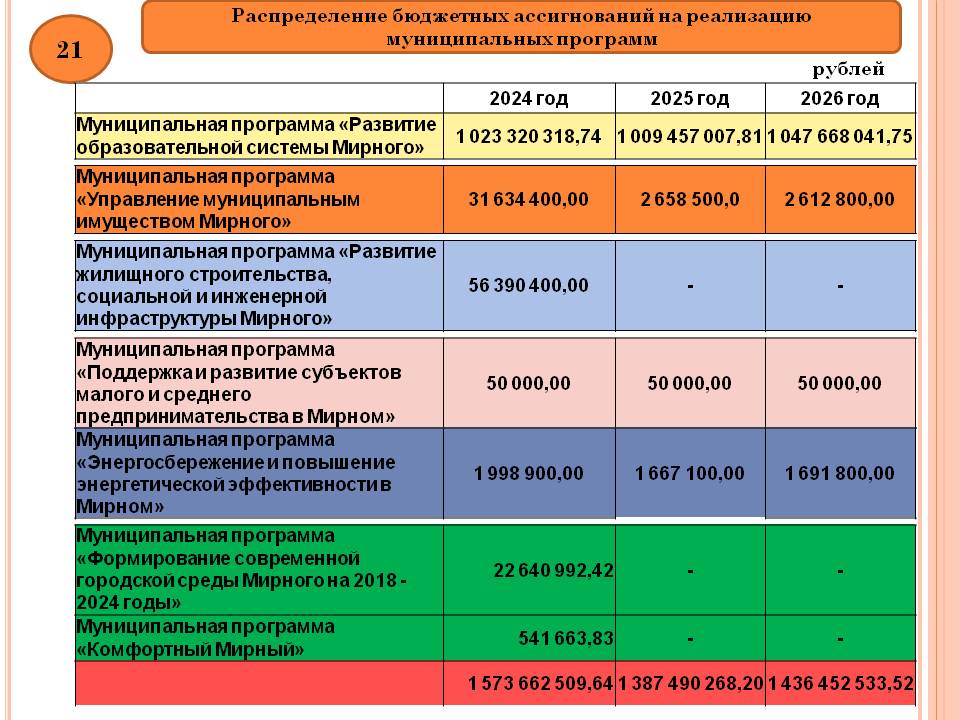 21

Распределение бюджетных ассигнований на реализацию муниципальных программ

рублей

|  | 2024 год | 2025 год | 2026 год |
|---|---|---|---|
| Муниципальная программа «Развитие образовательной системы Мирного» | 1 023 320 318,74 | 1 009 457 007,81 | 1 047 668 041,75 |
| Муниципальная программа «Управление муниципальным имуществом Мирного» | 31 634 400,00 | 2 658 500,0 | 2 612 800,00 |
| Муниципальная программа «Развитие жилищного строительства, социальной и инженерной инфраструктуры Мирного» | 56 390 400,00 | - | - |
| Муниципальная программа «Поддержка и развитие субъектов малого и среднего предпринимательства в Мирном» | 50 000,00 | 50 000,00 | 50 000,00 |
| Муниципальная программа «Энергосбережение и повышение энергетической эффективности в Мирном» | 1 998 900,00 | 1 667 100,00 | 1 691 800,00 |
| Муниципальная программа «Формирование современной городской среды Мирного на 2018 - 2024 годы» | 22 640 992,42 | - | - |
| Муниципальная программа «Комфортный Мирный» | 541 663,83 | - | - |
|  | 1 573 662 509,64 | 1 387 490 268,20 | 1 436 452 533,52 |